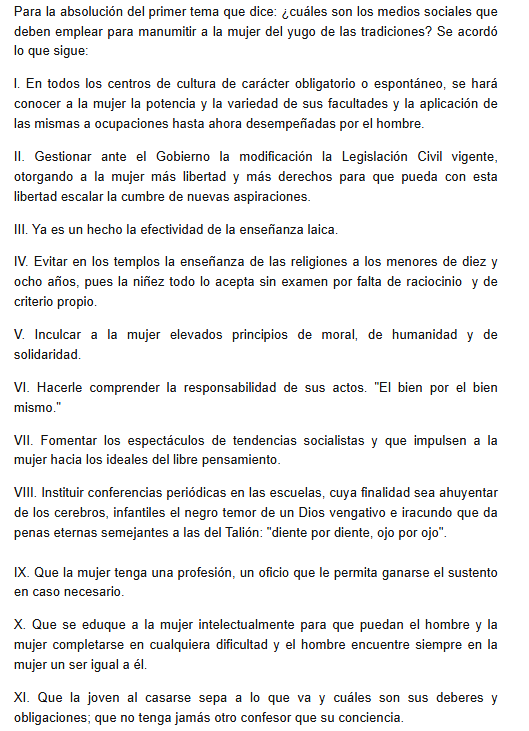 Para la absolución del primer tema que dice: ¿cuáles son los medios sociales que deben emplear para manumitir a la mujer del yugo de las tradiciones? Se acordó lo que sigue:

I. En todos los centros de cultura de carácter obligatorio o espontáneo, se hará conocer a la mujer la potencia y la variedad de sus facultades y la aplicación de las mismas a ocupaciones hasta ahora desempeñadas por el hombre.

II. Gestionar ante el Gobierno la modificación la Legislación Civil vigente, otorgando a la mujer más libertad y más derechos para que pueda con esta libertad escalar la cumbre de nuevas aspiraciones.

III. Ya es un hecho la efectividad de la enseñanza laica.

IV. Evitar en los templos la enseñanza de las religiones a los menores de diez y ocho años, pues la niñez todo lo acepta sin examen por falta de raciocinio y de criterio propio.

V. Inculcar a la mujer elevados principios de moral, de humanidad y de solidaridad.

VI. Hacerle comprender la responsabilidad de sus actos. "El bien por el bien mismo."

VII. Fomentar los espectáculos de tendencias socialistas y que impulsen a la mujer hacia los ideales del libre pensamiento.

VIII. Instituir conferencias periódicas en las escuelas, cuya finalidad sea ahuyentar de los cerebros, infantiles el negro temor de un Dios vengativo e iracundo que da penas eternas semejantes a las del Talión: "diente por diente, ojo por ojo".

IX. Que la mujer tenga una profesión, un oficio que le permita ganarse el sustento en caso necesario.

X. Que se eduque a la mujer intelectualmente para que puedan el hombre y la mujer completarse en cualquiera dificultad y el hombre encuentre siempre en la mujer un ser igual a él.

XI. Que la joven al casarse sepa a lo que va y cuáles son sus deberes y obligaciones; que no tenga jamás otro confesor que su conciencia.